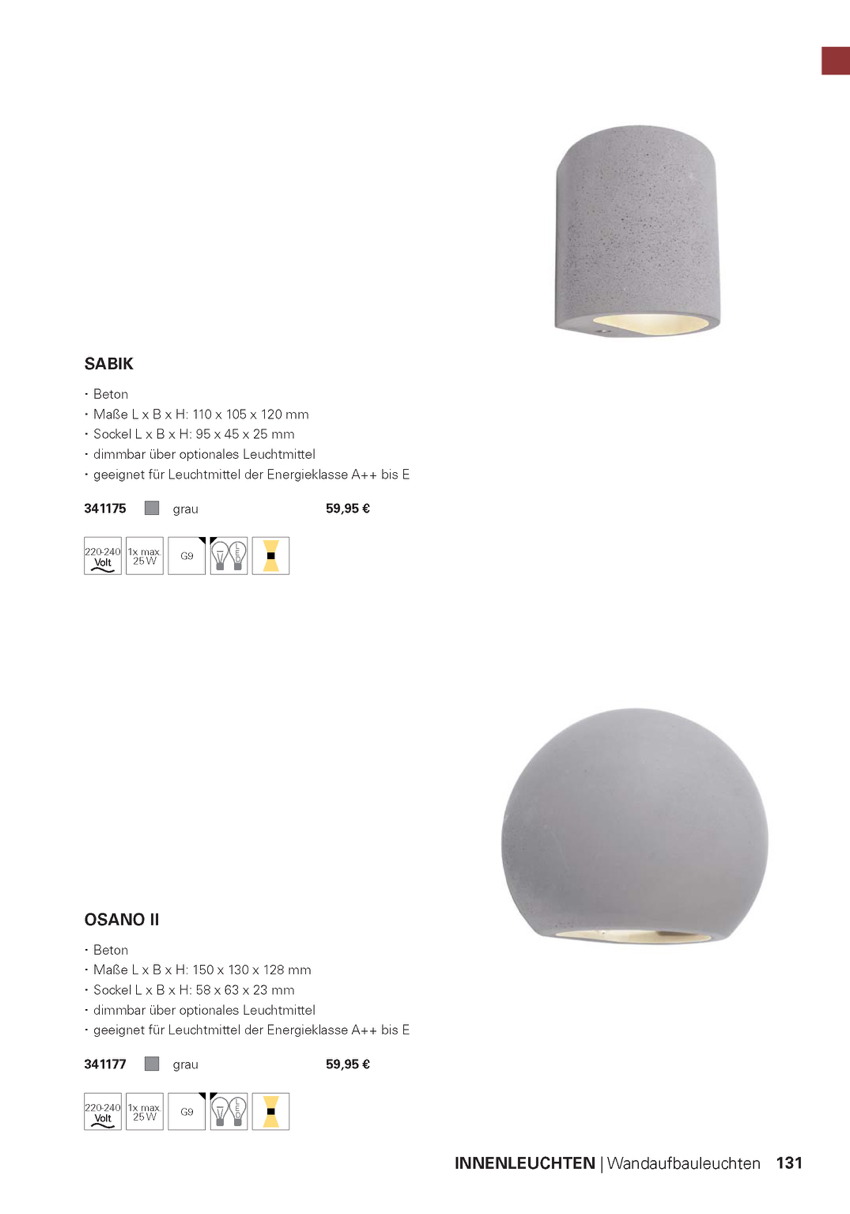 SABIK

• Beton
• Maße L x B x H: 110 x 105 x 120 mm
• Sockel L x B x H: 95 x 45 x 25 mm
• dimmbar über optionales Leuchtmittel
• geeignet für Leuchtmittel der Energieklasse A++ bis E

341175 grau 59,95 €

220-240 Volt 1x max. 25 W G9

OSANO II

• Beton
• Maße L x B x H: 150 x 130 x 128 mm
• Sockel L x B x H: 58 x 63 x 23 mm
• dimmbar über optionales Leuchtmittel
• geeignet für Leuchtmittel der Energieklasse A++ bis E

341177 grau 59,95 €

220-240 Volt 1x max. 25 W G9

INNENLEUCHTEN | Wandaufbauleuchten 131